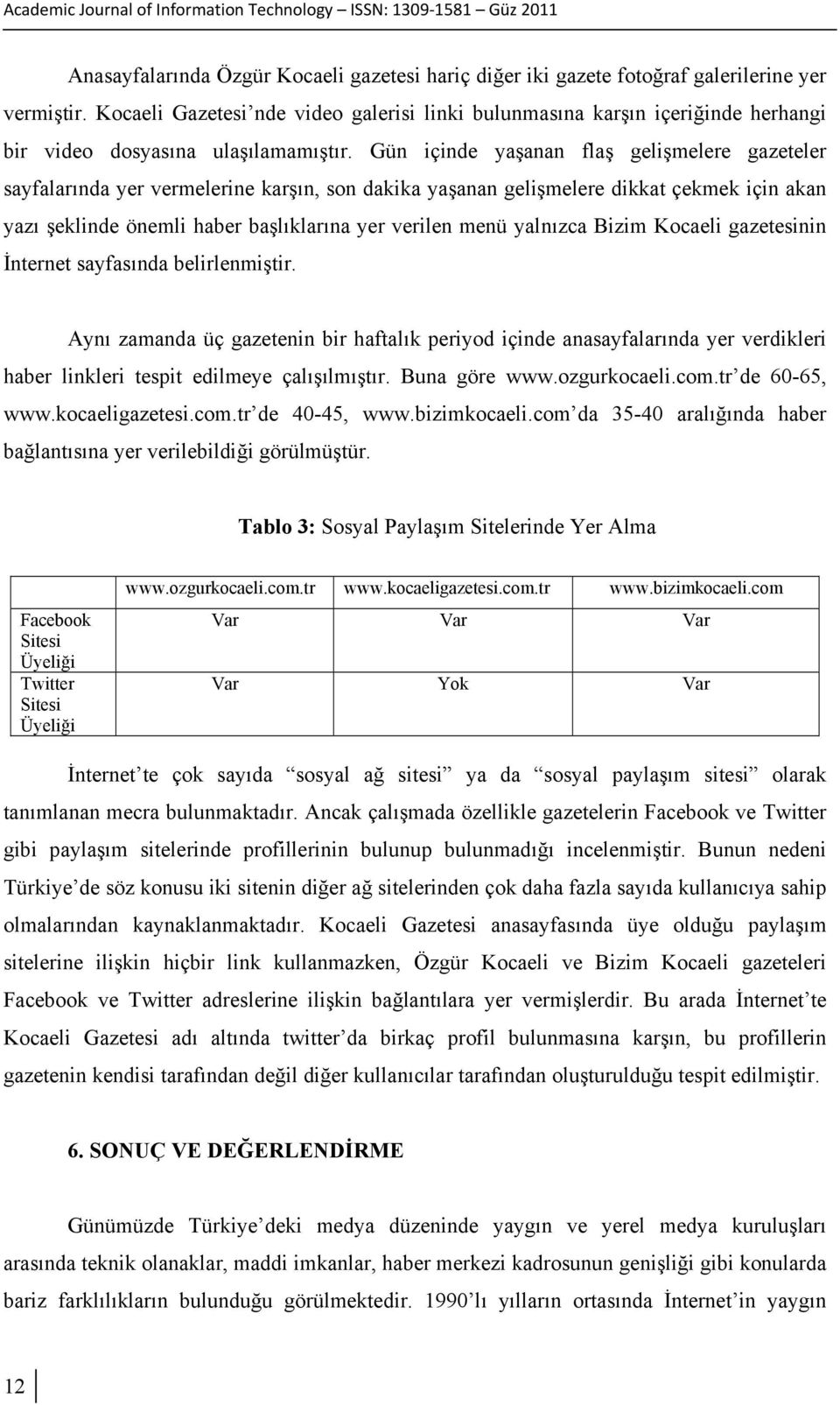 Academic Journal of Information Technology – ISSN: 1309-1581 – Güz 2011

Anasayfalarında Özgür Kocaeli gazetesi hariç diğer iki gazete fotoğraf galerilerine yer vermiştir. Kocaeli Gazetesi'nde video galerisi linki bulunmasına karşın içeriğinde herhangi bir video dosyasına ulaşılamamıştır. Gün içinde yaşanan flaş gelişmelere gazeteler sayfalarında yer vermelerine karşın, son dakika yaşanan gelişmelere dikkat çekmek için akan yazı şeklinde önemli haber başlıklarına yer verilen menü yalnızca Bizim Kocaeli gazetesinin İnternet sayfasında belirlenmiştir.

Aynı zamanda üç gazetenin bir haftalık periyod içinde anasayfalarında yer verdikleri haber linkleri tespit edilmeye çalışılmıştır. Buna göre www.ozgurkocaeli.com.tr'de 60-65, www.kocaeligazetesi.com.tr'de 40-45, www.bizimkocaeli.com'da 35-40 aralığında haber bağlantısına yer verilebildiği görülmüştür.

Tablo 3: Sosyal Paylaşım Sitelerinde Yer Alma

| | www.ozgurkocaeli.com.tr | www.kocaeligazetesi.com.tr | www.bizimkocaeli.com |
|---|---|---|---|
| Facebook Sitesi Üyeliği | Var | Var | Var |
| Twitter Sitesi Üyeliği | Var | Yok | Var |

İnternet'te çok sayıda "sosyal ağ sitesi" ya da "sosyal paylaşım sitesi" olarak tanımlanan mecra bulunmaktadır. Ancak çalışmada özellikle gazetelerin Facebook ve Twitter gibi paylaşım sitelerinde profillerinin bulunup bulunmadığı incelenmiştir. Bunun nedeni Türkiye'de söz konusu iki sitenin diğer ağ sitelerinden çok daha fazla sayıda kullanıcıya sahip olmalarından kaynaklanmaktadır. Kocaeli Gazetesi anasayfasında üye olduğu paylaşım sitelerine ilişkin hiçbir link kullanmazken, Özgür Kocaeli ve Bizim Kocaeli gazeteleri Facebook ve Twitter adreslerine ilişkin bağlantılara yer vermişlerdir. Bu arada İnternet'te Kocaeli Gazetesi adı altında twitter'da birkaç profil bulunmasına karşın, bu profillerin gazetenin kendisi tarafından değil diğer kullanıcılar tarafından oluşturulduğu tespit edilmiştir.

6. SONUÇ VE DEĞERLENDİRME

Günümüzde Türkiye'deki medya düzeninde yaygın ve yerel medya kuruluşları arasında teknik olanaklar, maddi imkanlar, haber merkezi kadrosunun genişliği gibi konularda bariz farklılıkların bulunduğu görülmektedir. 1990'lı yılların ortasında İnternet'in yaygın

12